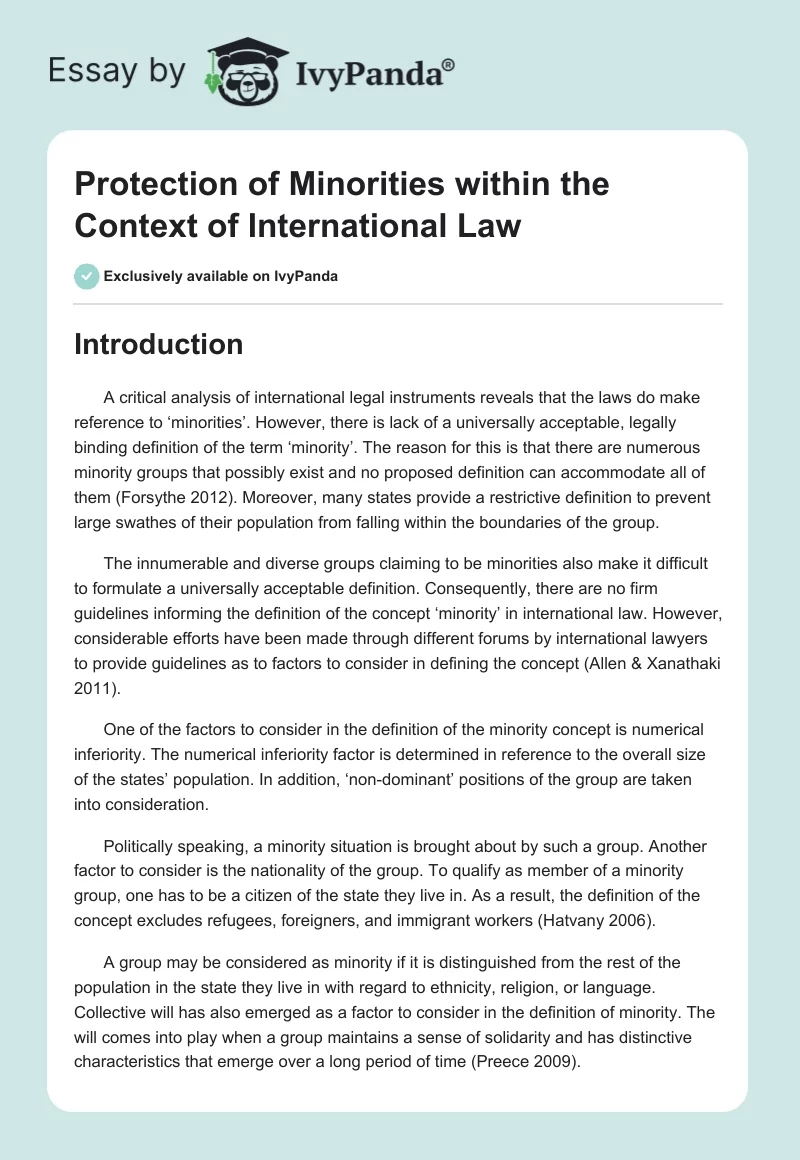 Essay by IvyPanda®

Protection of Minorities within the Context of International Law

Exclusively available on IvyPanda

Introduction

A critical analysis of international legal instruments reveals that the laws do make reference to ‘minorities’. However, there is lack of a universally acceptable, legally binding definition of the term ‘minority’. The reason for this is that there are numerous minority groups that possibly exist and no proposed definition can accommodate all of them (Forsythe 2012). Moreover, many states provide a restrictive definition to prevent large swathes of their population from falling within the boundaries of the group.

The innumerable and diverse groups claiming to be minorities also make it difficult to formulate a universally acceptable definition. Consequently, there are no firm guidelines informing the definition of the concept ‘minority’ in international law. However, considerable efforts have been made through different forums by international lawyers to provide guidelines as to factors to consider in defining the concept (Allen & Xanathaki 2011).

One of the factors to consider in the definition of the minority concept is numerical inferiority. The numerical inferiority factor is determined in reference to the overall size of the states’ population. In addition, ‘non-dominant’ positions of the group are taken into consideration.

Politically speaking, a minority situation is brought about by such a group. Another factor to consider is the nationality of the group. To qualify as member of a minority group, one has to be a citizen of the state they live in. As a result, the definition of the concept excludes refugees, foreigners, and immigrant workers (Hatvany 2006).

A group may be considered as minority if it is distinguished from the rest of the population in the state they live in with regard to ethnicity, religion, or language. Collective will has also emerged as a factor to consider in the definition of minority. The will comes into play when a group maintains a sense of solidarity and has distinctive characteristics that emerge over a long period of time (Preece 2009).